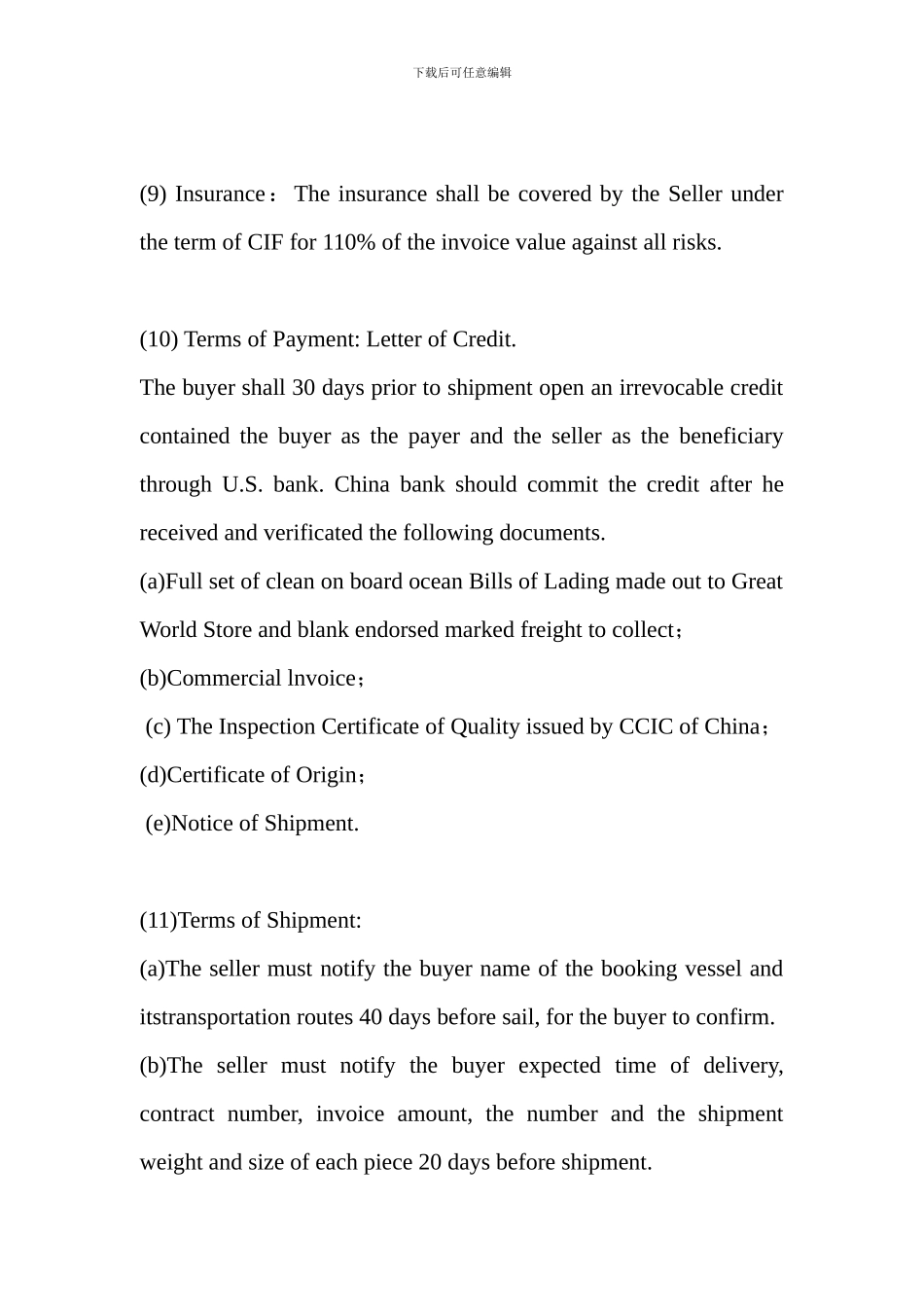 下载后可任意编辑

(9) Insurance： The insurance shall be covered by the Seller under the term of CIF for 110% of the invoice value against all risks.

(10) Terms of Payment: Letter of Credit.
The buyer shall 30 days prior to shipment open an irrevocable credit contained the buyer as the payer and the seller as the beneficiary through U.S. bank. China bank should commit the credit after he received and verificated the following documents.
(a)Full set of clean on board ocean Bills of Lading made out to Great World Store and blank endorsed marked freight to collect；
(b)Commercial lnvoice；
(c) The Inspection Certificate of Quality issued by CCIC of China；
(d)Certificate of Origin；
(e)Notice of Shipment.

(11)Terms of Shipment:
(a)The seller must notify the buyer name of the booking vessel and itstransportation routes 40 days before sail, for the buyer to confirm.
(b)The seller must notify the buyer expected time of delivery, contract number, invoice amount, the number and the shipment weight and size of each piece 20 days before shipment.